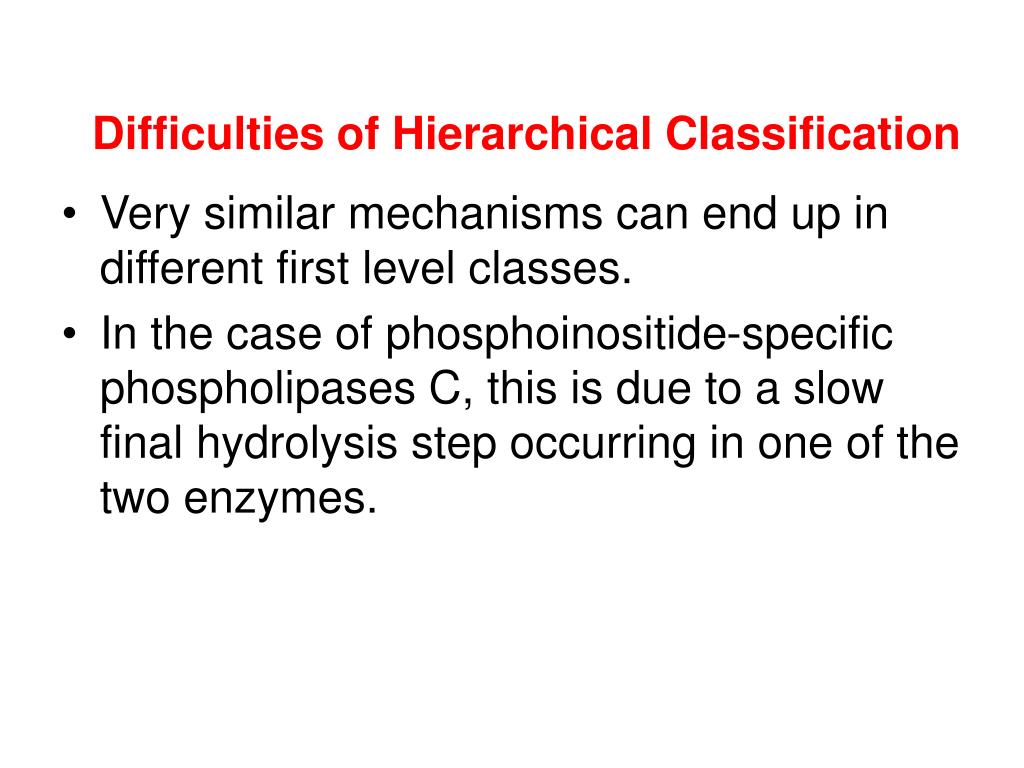 Difficulties of Hierarchical Classification

• Very similar mechanisms can end up in different first level classes.
• In the case of phosphoinositide-specific phospholipases C, this is due to a slow final hydrolysis step occurring in one of the two enzymes.